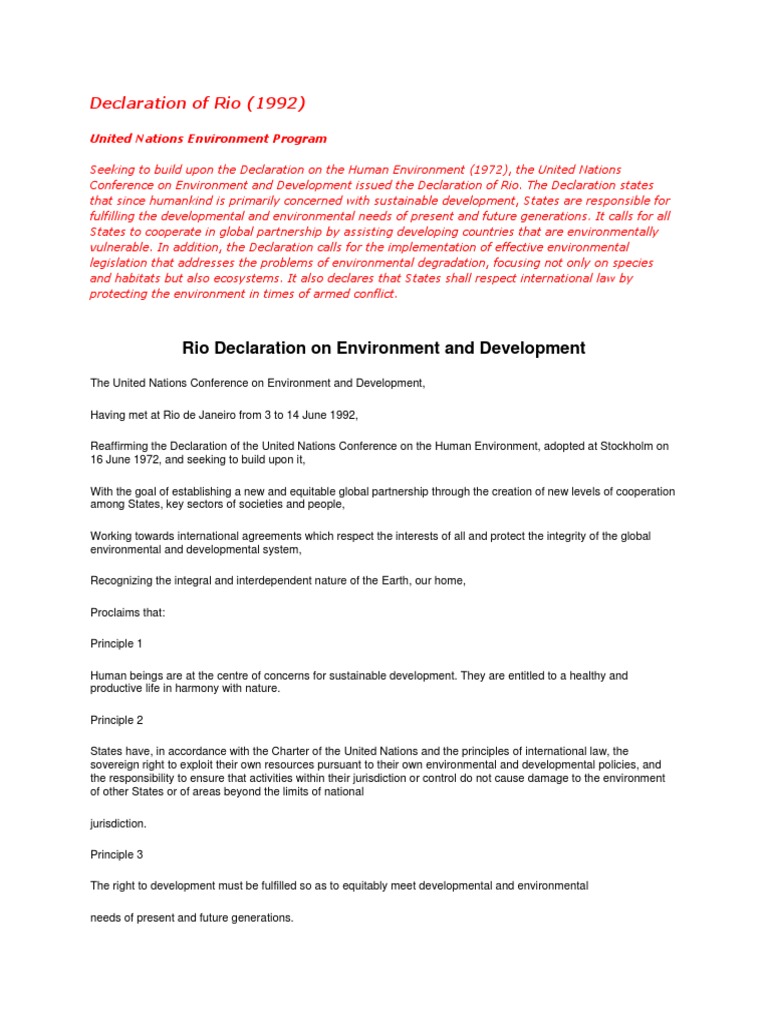 Declaration of Rio (1992)

United Nations Environment Program

Seeking to build upon the Declaration on the Human Environment (1972), the United Nations Conference on Environment and Development issued the Declaration of Rio. The Declaration states that since humankind is primarily concerned with sustainable development, States are responsible for fulfilling the developmental and environmental needs of present and future generations. It calls for all States to cooperate in global partnership by assisting developing countries that are environmentally vulnerable. In addition, the Declaration calls for the implementation of effective environmental legislation that addresses the problems of environmental degradation, focusing not only on species and habitats but also ecosystems. It also declares that States shall respect international law by protecting the environment in times of armed conflict.

Rio Declaration on Environment and Development

The United Nations Conference on Environment and Development,

Having met at Rio de Janeiro from 3 to 14 June 1992,

Reaffirming the Declaration of the United Nations Conference on the Human Environment, adopted at Stockholm on 16 June 1972, and seeking to build upon it,

With the goal of establishing a new and equitable global partnership through the creation of new levels of cooperation among States, key sectors of societies and people,

Working towards international agreements which respect the interests of all and protect the integrity of the global environmental and developmental system,

Recognizing the integral and interdependent nature of the Earth, our home,

Proclaims that:

Principle 1

Human beings are at the centre of concerns for sustainable development. They are entitled to a healthy and productive life in harmony with nature.

Principle 2

States have, in accordance with the Charter of the United Nations and the principles of international law, the sovereign right to exploit their own resources pursuant to their own environmental and developmental policies, and the responsibility to ensure that activities within their jurisdiction or control do not cause damage to the environment of other States or of areas beyond the limits of national

jurisdiction.

Principle 3

The right to development must be fulfilled so as to equitably meet developmental and environmental

needs of present and future generations.